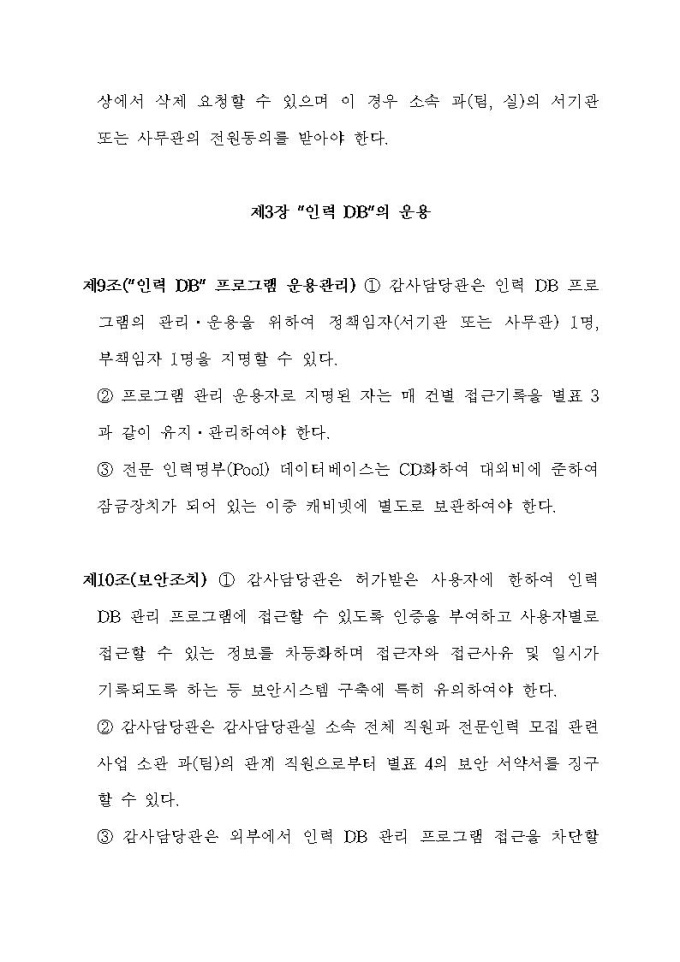 상에서 삭제 요청할 수 있으며 이 경우 소속 과(팀, 실)의 서기관 또는 사무관의 전원동의를 받아야 한다.

제3장 "인력 DB"의 운용

제9조("인력 DB" 프로그램 운용관리) ① 감사담당관은 인력 DB 프로그램의 관리·운용을 위하여 정책임자(서기관 또는 사무관) 1명, 부책임자 1명을 지명할 수 있다.

② 프로그램 관리 운용자로 지명된 자는 매 건별 접근기록을 별표 3과 같이 유지·관리하여야 한다.

③ 전문 인력명부(Pool) 데이터베이스는 CD화하여 대외비에 준하여 잠금장치가 되어 있는 이중 캐비넷에 별도로 보관하여야 한다.

제10조(보안조치) ① 감사담당관은 허가받은 사용자에 한하여 인력 DB 관리 프로그램에 접근할 수 있도록 인증을 부여하고 사용자별로 접근할 수 있는 정보를 차등화하며 접근자와 접근사유 및 일시가 기록되도록 하는 등 보안시스템 구축에 특히 유의하여야 한다.

② 감사담당관은 감사담당관실 소속 전체 직원과 전문인력 모집 관련 사업 소관 과(팀)의 관계 직원으로부터 별표 4의 보안 서약서를 징구할 수 있다.

③ 감사담당관은 외부에서 인력 DB 관리 프로그램 접근을 차단할